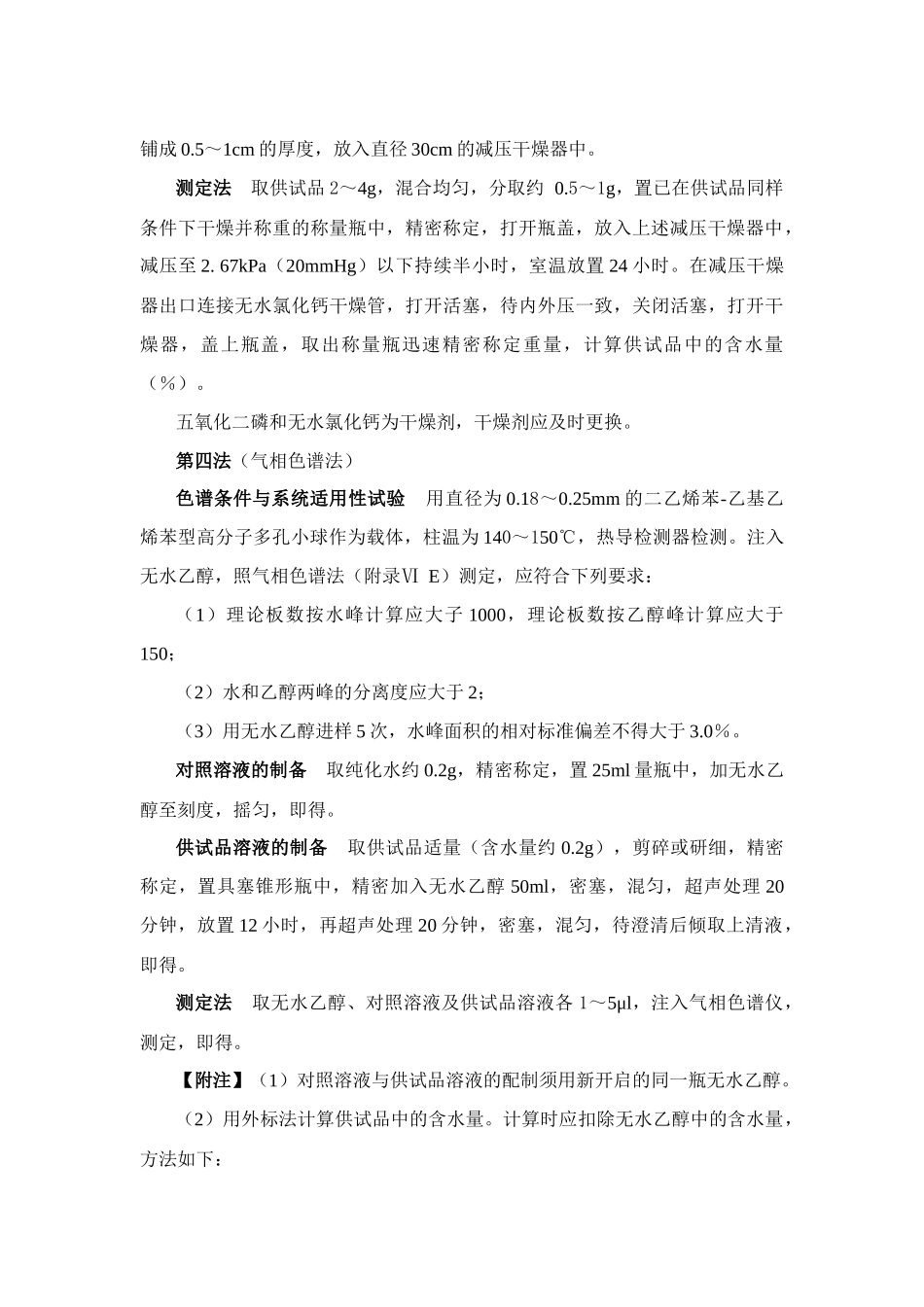 铺成 0.5～1cm 的厚度，放入直径 30cm 的减压干燥器中。

测定法　取供试品 2～4g，混合均匀，分取约 0.5～1g，置已在供试品同样条件下干燥并称重的称量瓶中，精密称定，打开瓶盖，放入上述减压干燥器中，减压至 2. 67kPa（20mmHg）以下持续半小时，室温放置 24 小时。在减压干燥器出口连接无水氯化钙干燥管，打开活塞，待内外压一致，关闭活塞，打开干燥器，盖上瓶盖，取出称量瓶迅速精密称定重量，计算供试品中的含水量（%）。

五氧化二磷和无水氯化钙为干燥剂，干燥剂应及时更换。

第四法（气相色谱法）

色谱条件与系统适用性试验　用直径为 0.18～0.25mm 的二乙烯苯-乙基乙烯苯型高分子多孔小球作为载体，柱温为 140～150℃，热导检测器检测。注入无水乙醇，照气相色谱法（附录Ⅵ E）测定，应符合下列要求：

（1）理论板数按水峰计算应大子 1000，理论板数按乙醇峰计算应大于 150；

（2）水和乙醇两峰的分离度应大于 2；

（3）用无水乙醇进样 5 次，水峰面积的相对标准偏差不得大于 3.0%。

对照溶液的制备　取纯化水约 0.2g，精密称定，置 25ml 量瓶中，加无水乙醇至刻度，摇匀，即得。

供试品溶液的制备　取供试品适量（含水量约 0.2g），剪碎或研细，精密称定，置具塞锥形瓶中，精密加入无水乙醇 50ml，密塞，混匀，超声处理 20 分钟，放置 12 小时，再超声处理 20 分钟，密塞，混匀，待澄清后倾取上清液，即得。

测定法　取无水乙醇、对照溶液及供试品溶液各 1～5μl，注入气相色谱仪，测定，即得。

【附注】（1）对照溶液与供试品溶液的配制须用新开启的同一瓶无水乙醇。

（2）用外标法计算供试品中的含水量。计算时应扣除无水乙醇中的含水量，方法如下：